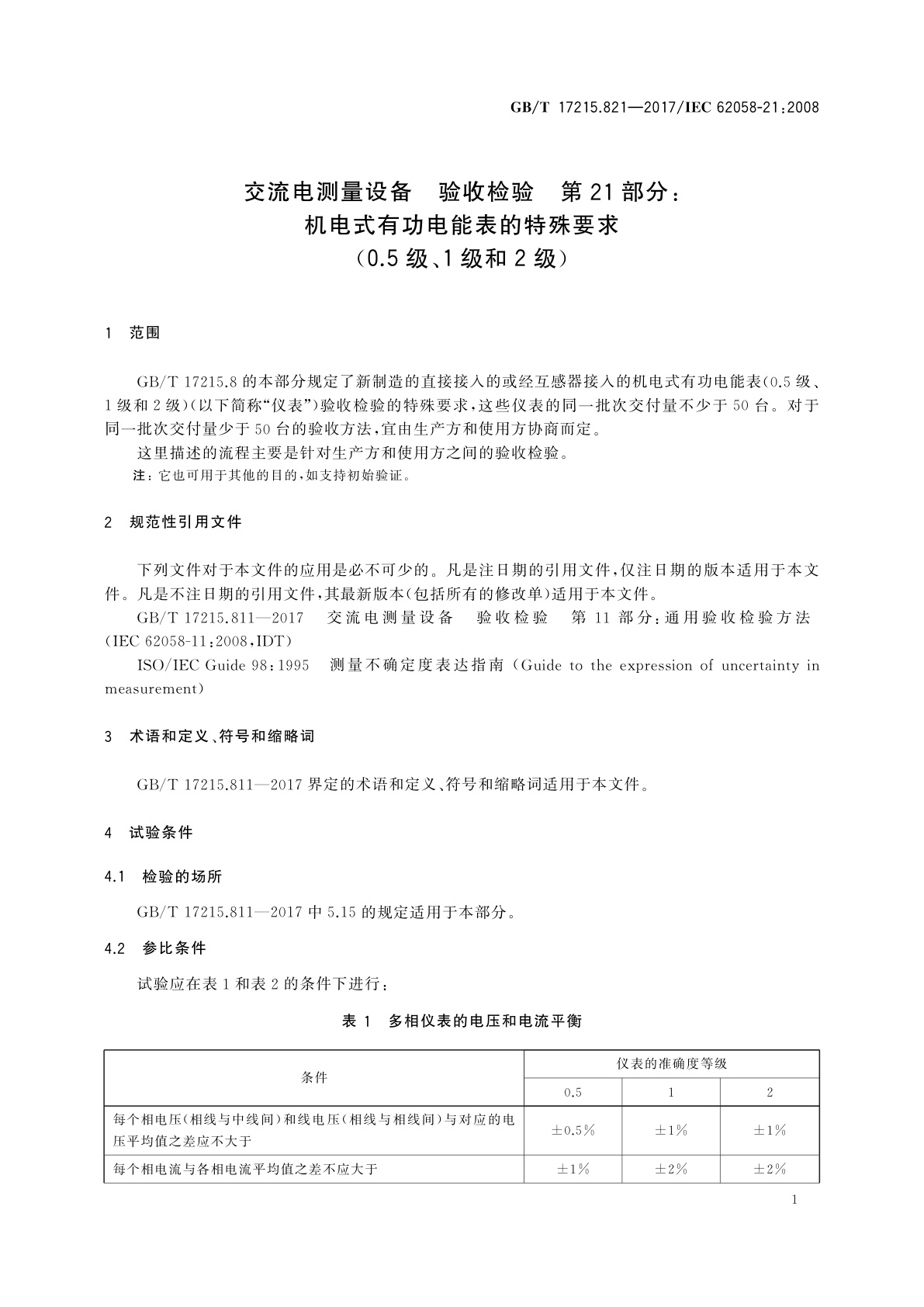 GB/T 17215.821—2017/IEC 62058-21:2008

交流电测量设备 验收检验 第21部分：
机电式有功电能表的特殊要求
（0.5级、1级和2级）

1 范围

GB/T 17215.8的本部分规定了新制造的直接接入的或经互感器接入的机电式有功电能表(0.5级、1级和2级)(以下简称“仪表”)验收检验的特殊要求，这些仪表的同一批次交付量不少于50台。对于同一批次交付量少于50台的验收方法，宜由生产方和使用方协商而定。

这里描述的流程主要是针对生产方和使用方之间的验收检验。

注：它也可用于其他的目的，如支持初始验证。

2 规范性引用文件

下列文件对于本文件的应用是必不可少的。凡是注日期的引用文件，仅注日期的版本适用于本文件。凡是不注日期的引用文件，其最新版本(包括所有的修改单)适用于本文件。

GB/T 17215.811—2017 交流电测量设备 验收检验 第11部分：通用验收检验方法(IEC 62058-11:2008,IDT)

ISO/IEC Guide 98:1995 测量不确定度表达指南(Guide to the expression of uncertainty in measurement)

3 术语和定义、符号和缩略词

GB/T 17215.811—2017界定的术语和定义、符号和缩略词适用于本文件。

4 试验条件

4.1 检验的场所

GB/T 17215.811—2017中5.15的规定适用于本部分。

4.2 参比条件

试验应在表1和表2的条件下进行：

表1 多相仪表的电压和电流平衡

| 条件 | 仪表的准确度等级 | | |
|---|---|---|---|
| | 0.5 | 1 | 2 |
| 每个相电压(相线与中线间)和线电压(相线与相线间)与对应的电压平均值之差应不大于 | ±0.5% | ±1% | ±1% |
| 每个相电流与各相电流平均值之差不应大于 | ±1% | ±2% | ±2% |

1